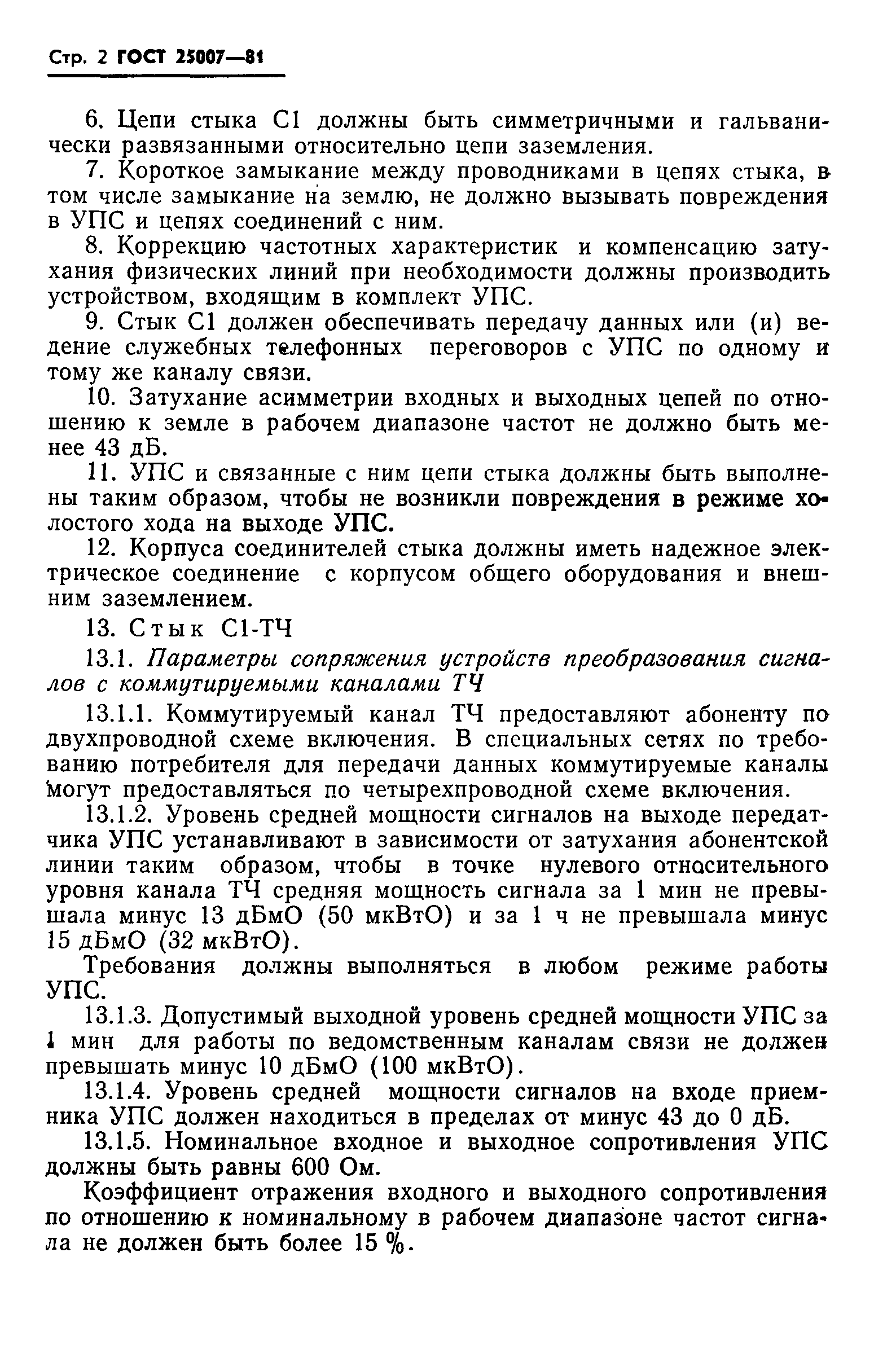 Стр. 2 ГОСТ 25007—81

6. Цепи стыка С1 должны быть симметричными и гальванически развязанными относительно цепи заземления.

7. Короткое замыкание между проводниками в цепях стыка, в том числе замыкание на землю, не должно вызывать повреждения в УПС и цепях соединений с ним.

8. Коррекцию частотных характеристик и компенсацию затухания физических линий при необходимости должны производить устройством, входящим в комплект УПС.

9. Стык С1 должен обеспечивать передачу данных или (и) ведение служебных телефонных переговоров с УПС по одному и тому же каналу связи.

10. Затухание асимметрии входных и выходных цепей по отношению к земле в рабочем диапазоне частот не должно быть менее 43 дБ.

11. УПС и связанные с ним цепи стыка должны быть выполнены таким образом, чтобы не возникли повреждения в режиме холостого хода на выходе УПС.

12. Корпуса соединителей стыка должны иметь надежное электрическое соединение с корпусом общего оборудования и внешним заземлением.

13. Стык С1-ТЧ

13.1. Параметры сопряжения устройств преобразования сигналов с коммутируемыми каналами ТЧ

13.1.1. Коммутируемый канал ТЧ предоставляют абоненту по двухпроводной схеме включения. В специальных сетях по требованию потребителя для передачи данных коммутируемые каналы могут предоставляться по четырехпроводной схеме включения.

13.1.2. Уровень средней мощности сигналов на выходе передатчика УПС устанавливают в зависимости от затухания абонентской линии таким образом, чтобы в точке нулевого относительного уровня канала ТЧ средняя мощность сигнала за 1 мин не превышала минус 13 дБмО (50 мкВтО) и за 1 ч не превышала минус 15 дБмО (32 мкВтО).

Требования должны выполняться в любом режиме работы УПС.

13.1.3. Допустимый выходной уровень средней мощности УПС за 1 мин для работы по ведомственным каналам связи не должен превышать минус 10 дБмО (100 мкВтО).

13.1.4. Уровень средней мощности сигналов на входе приемника УПС должен находиться в пределах от минус 43 до 0 дБ.

13.1.5. Номинальное входное и выходное сопротивления УПС должны быть равны 600 Ом.

Коэффициент отражения входного и выходного сопротивления по отношению к номинальному в рабочем диапазоне частот сигнала не должен быть более 15 %.